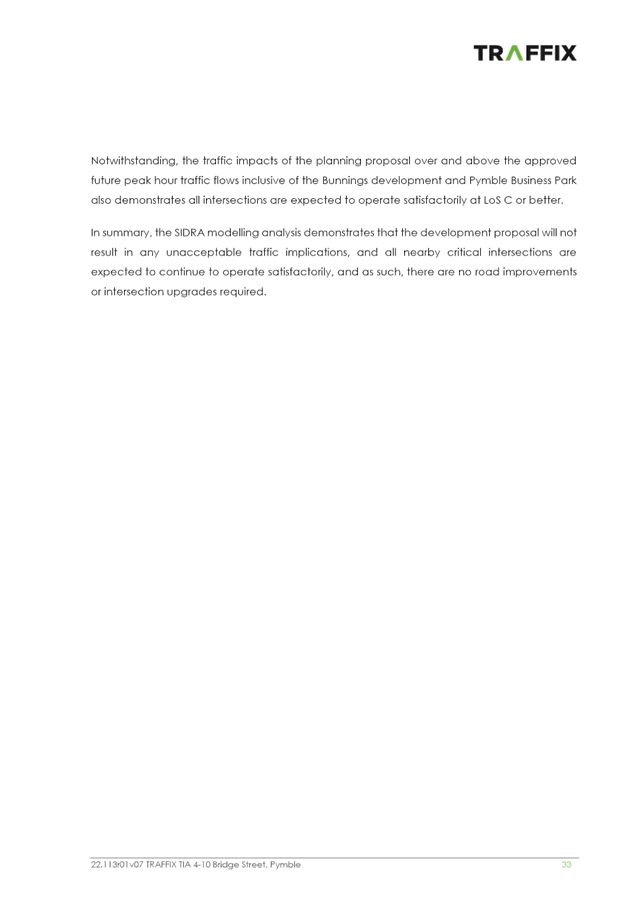 TRAFFIX

Notwithstanding, the traffic impacts of the planning proposal over and above the approved future peak hour traffic flows inclusive of the Bunnings development and Pymble Business Park also demonstrates all intersections are expected to operate satisfactorily at LoS C or better.

In summary, the SIDRA modelling analysis demonstrates that the development proposal will not result in any unacceptable traffic implications, and all nearby critical intersections are expected to continue to operate satisfactorily, and as such, there are no road improvements or intersection upgrades required.

22.113r01v07 TRAFFIX TIA 4-10 Bridge Street, Pymble 33